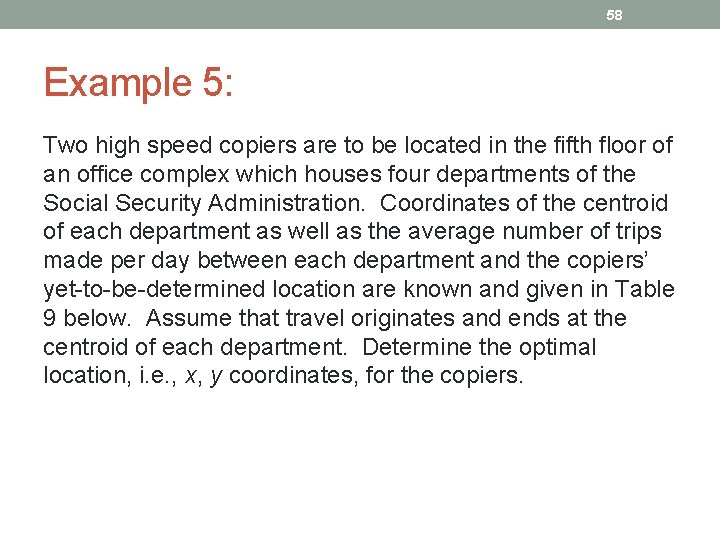 58

Example 5:

Two high speed copiers are to be located in the fifth floor of an office complex which houses four departments of the Social Security Administration.  Coordinates of the centroid of each department as well as the average number of trips made per day between each department and the copiers' yet-to-be-determined location are known and given in Table 9 below.  Assume that travel originates and ends at the centroid of each department.  Determine the optimal location, i.e., $x$, $y$ coordinates, for the copiers.